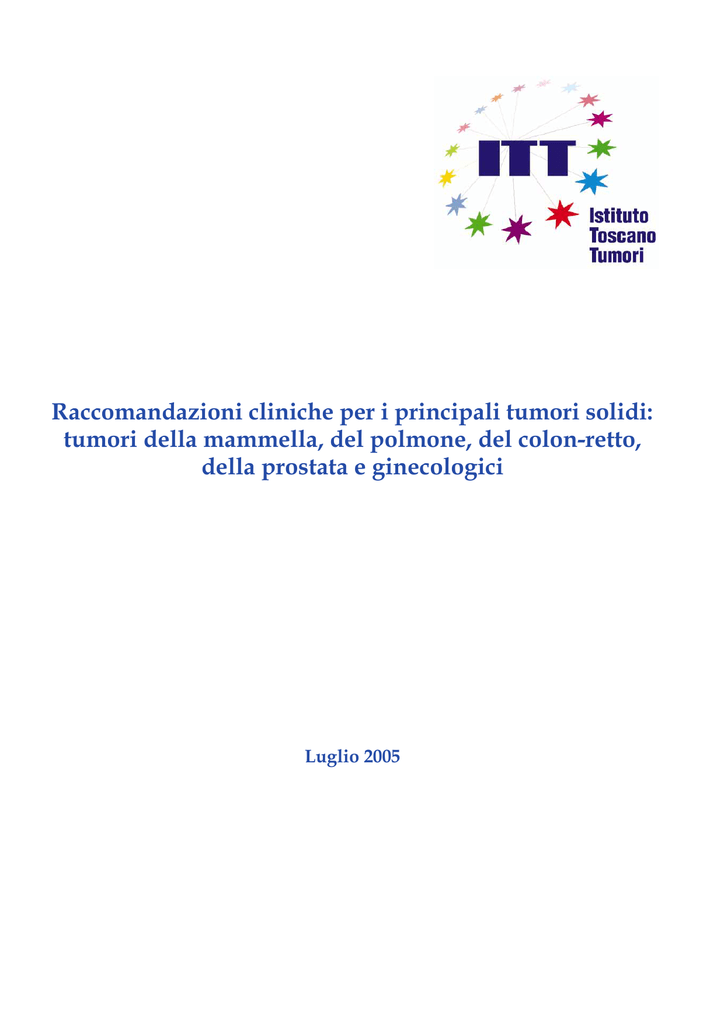 ITT

Istituto
Toscano
Tumori

Raccomandazioni cliniche per i principali tumori solidi: tumori della mammella, del polmone, del colon-retto, della prostata e ginecologici

Luglio 2005